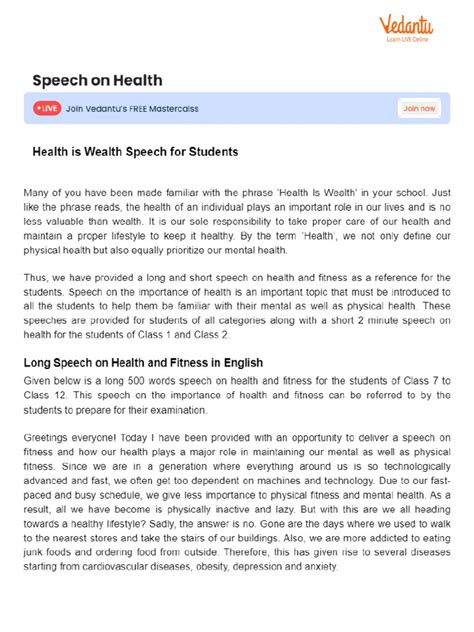 Vedantu
Learn LIVE Online

Speech on Health

LIVE Join Vedantu's FREE Mastercalss

Join now

Health is Wealth Speech for Students

Many of you have been made familiar with the phrase 'Health Is Wealth' in your school. Just like the phrase reads, the health of an individual plays an important role in our lives and is no less valuable than wealth. It is our sole responsibility to take proper care of our health and maintain a proper lifestyle to keep it healthy. By the term 'Health', we not only define our physical health but also equally prioritize our mental health.

Thus, we have provided a long and short speech on health and fitness as a reference for the students. Speech on the importance of health is an important topic that must be introduced to all the students to help them be familiar with their mental as well as physical health. These speeches are provided for students of all categories along with a short 2 minute speech on health for the students of Class 1 and Class 2.

Long Speech on Health and Fitness in English

Given below is a long 500 words speech on health and fitness for the students of Class 7 to Class 12. This speech on the importance of health and fitness can be referred to by the students to prepare for their examination.

Greetings everyone! Today I have been provided with an opportunity to deliver a speech on fitness and how our health plays a major role in maintaining our mental as well as physical fitness. Since we are in a generation where everything around us is so technologically advanced and fast, we often get too dependent on machines and technology. Due to our fast-paced and busy schedule, we give less importance to physical fitness and mental health. As a result, all we have become is physically inactive and lazy. But with this are we all heading towards a healthy lifestyle? Sadly, the answer is no. Gone are the days where we used to walk to the nearest stores and take the stairs of our buildings. Also, we are more addicted to eating junk foods and ordering food from outside. Therefore, this has given rise to several diseases starting from cardiovascular diseases, obesity, depression and anxiety.